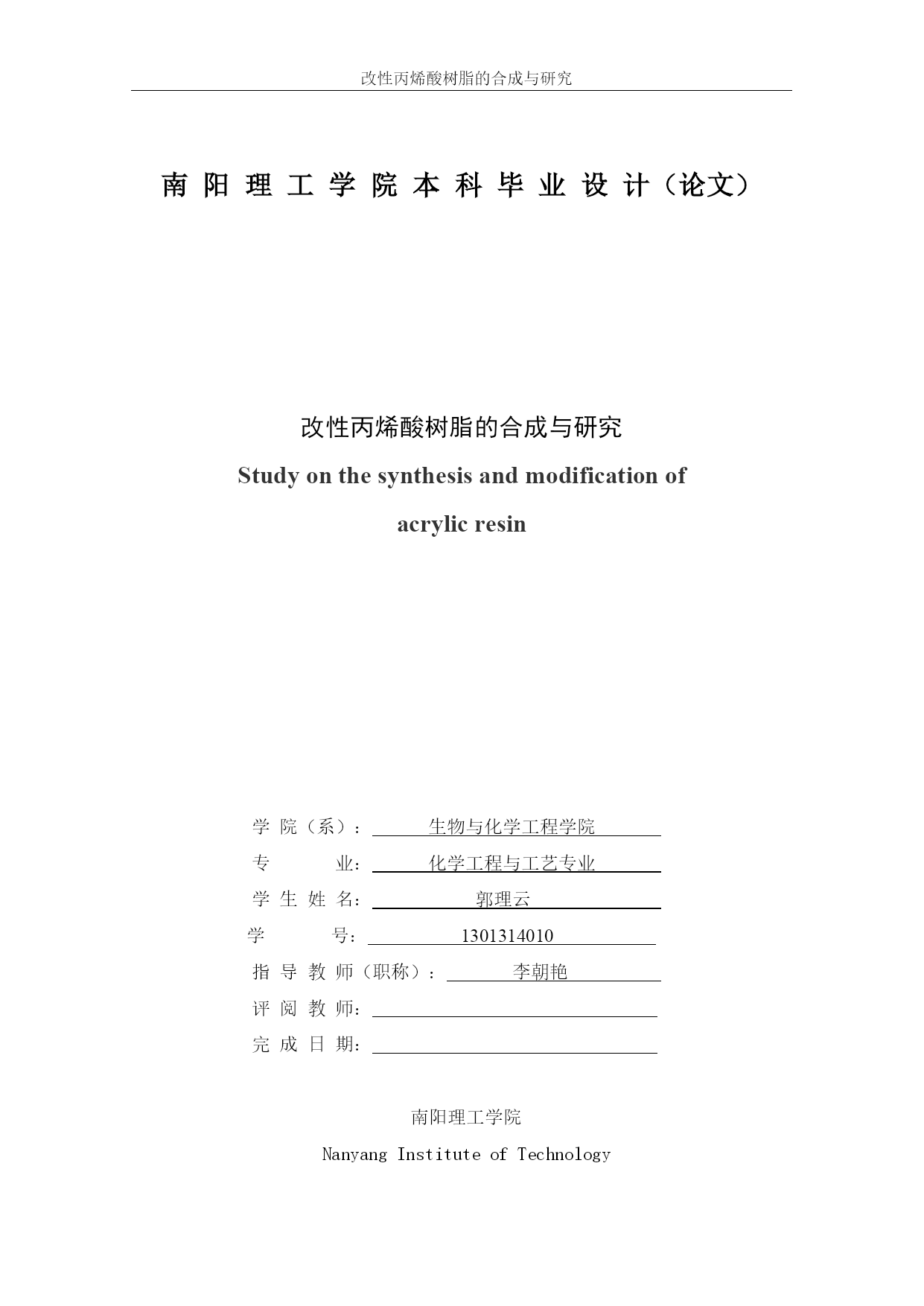 改性丙烯酸树脂的合成与研究

南 阳 理 工 学 院 本 科 毕 业 设 计（论文）

改性丙烯酸树脂的合成与研究

Study on the synthesis and modification of acrylic resin

学 院（系）： 生物与化学工程学院
专　　　业： 化学工程与工艺专业
学 生 姓 名： 郭理云
学　　　号： 1301314010
指 导 教 师（职称）： 李朝艳
评 阅 教 师：
完 成 日 期：

南阳理工学院
Nanyang Institute of Technology